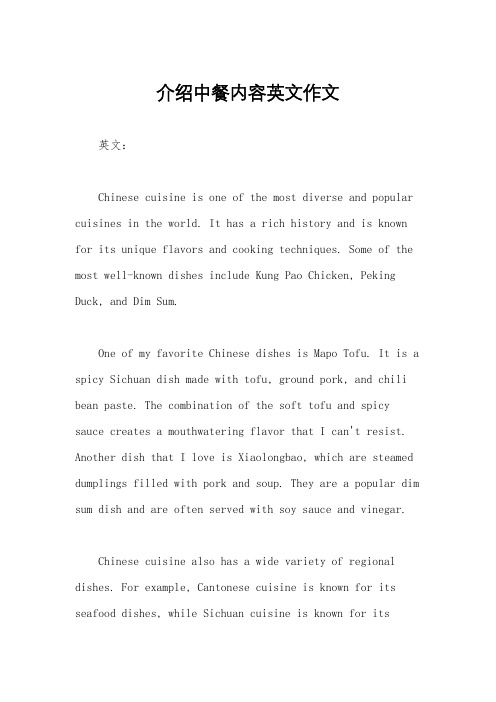 介绍中餐内容英文作文

英文：

Chinese cuisine is one of the most diverse and popular cuisines in the world. It has a rich history and is known for its unique flavors and cooking techniques. Some of the most well-known dishes include Kung Pao Chicken, Peking Duck, and Dim Sum.

One of my favorite Chinese dishes is Mapo Tofu. It is a spicy Sichuan dish made with tofu, ground pork, and chili bean paste. The combination of the soft tofu and spicy sauce creates a mouthwatering flavor that I can't resist. Another dish that I love is Xiaolongbao, which are steamed dumplings filled with pork and soup. They are a popular dim sum dish and are often served with soy sauce and vinegar.

Chinese cuisine also has a wide variety of regional dishes. For example, Cantonese cuisine is known for its seafood dishes, while Sichuan cuisine is known for its